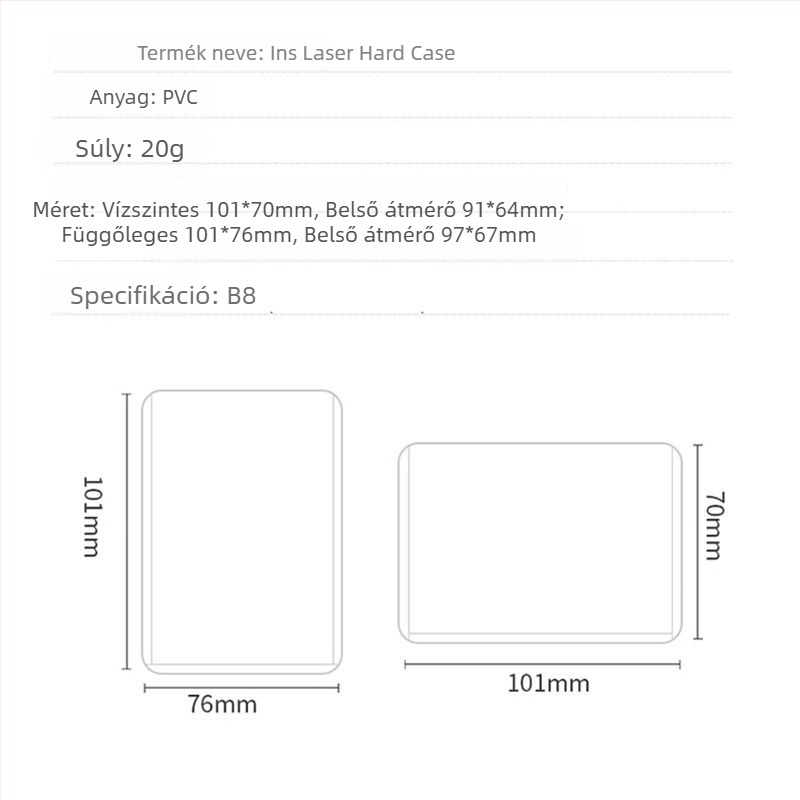 Termék neve: Ins Laser Hard Case

Anyag: PVC

Súly: 20g

Méret: Vízszintes 101*70mm, Belső átmérő 91*64mm; Függőleges 101*76mm, Belső átmérő 97*67mm

Specifikáció: B8

101mm

76mm

70mm

101mm